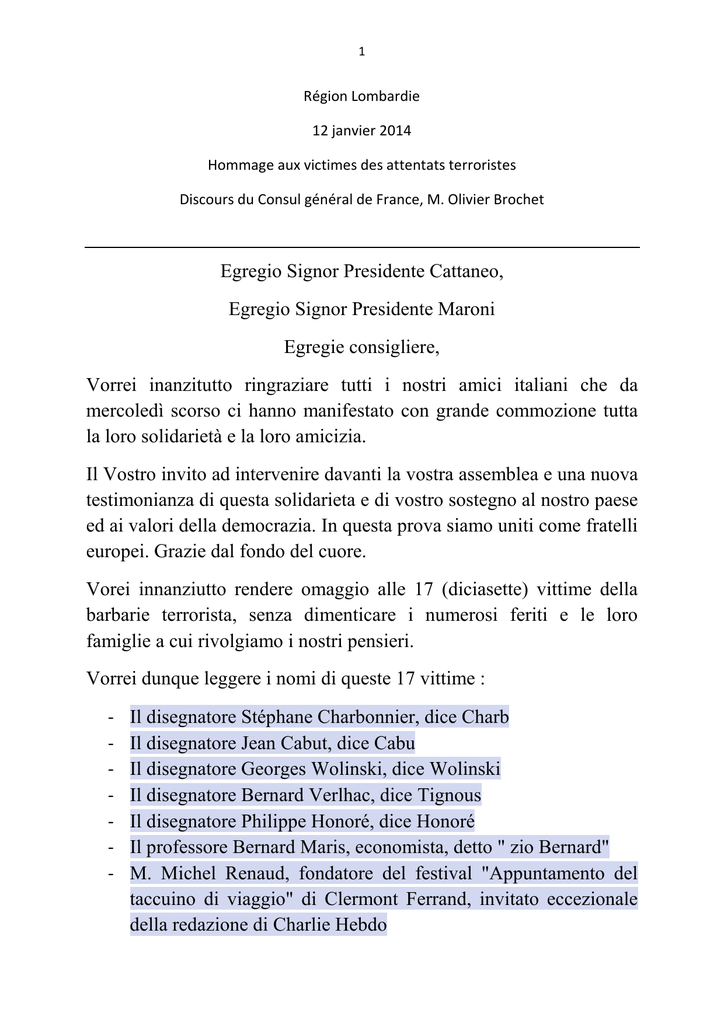 1

Région Lombardie

12 janvier 2014

Hommage aux victimes des attentats terroristes

Discours du Consul général de France, M. Olivier Brochet

Egregio Signor Presidente Cattaneo,

Egregio Signor Presidente Maroni

Egregie consigliere,

Vorrei inanzitutto ringraziare tutti i nostri amici italiani che da mercoledì scorso ci hanno manifestato con grande commozione tutta la loro solidarietà e la loro amicizia.

Il Vostro invito ad intervenire davanti la vostra assemblea e una nuova testimonianza di questa solidarieta e di vostro sostegno al nostro paese ed ai valori della democrazia. In questa prova siamo uniti come fratelli europei. Grazie dal fondo del cuore.

Vorei innanziutto rendere omaggio alle 17 (diciasette) vittime della barbarie terrorista, senza dimenticare i numerosi feriti e le loro famiglie a cui rivolgiamo i nostri pensieri.

Vorrei dunque leggere i nomi di queste 17 vittime :

- Il disegnatore Stéphane Charbonnier, dice Charb
- Il disegnatore Jean Cabut, dice Cabu
- Il disegnatore Georges Wolinski, dice Wolinski
- Il disegnatore Bernard Verlhac, dice Tignous
- Il disegnatore Philippe Honoré, dice Honoré
- Il professore Bernard Maris, economista, detto " zio Bernard"
- M. Michel Renaud, fondatore del festival "Appuntamento del taccuino di viaggio" di Clermont Ferrand, invitato eccezionale della redazione di Charlie Hebdo